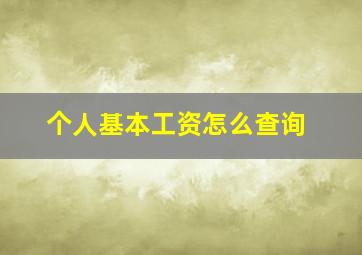 个人基本工资怎么查询